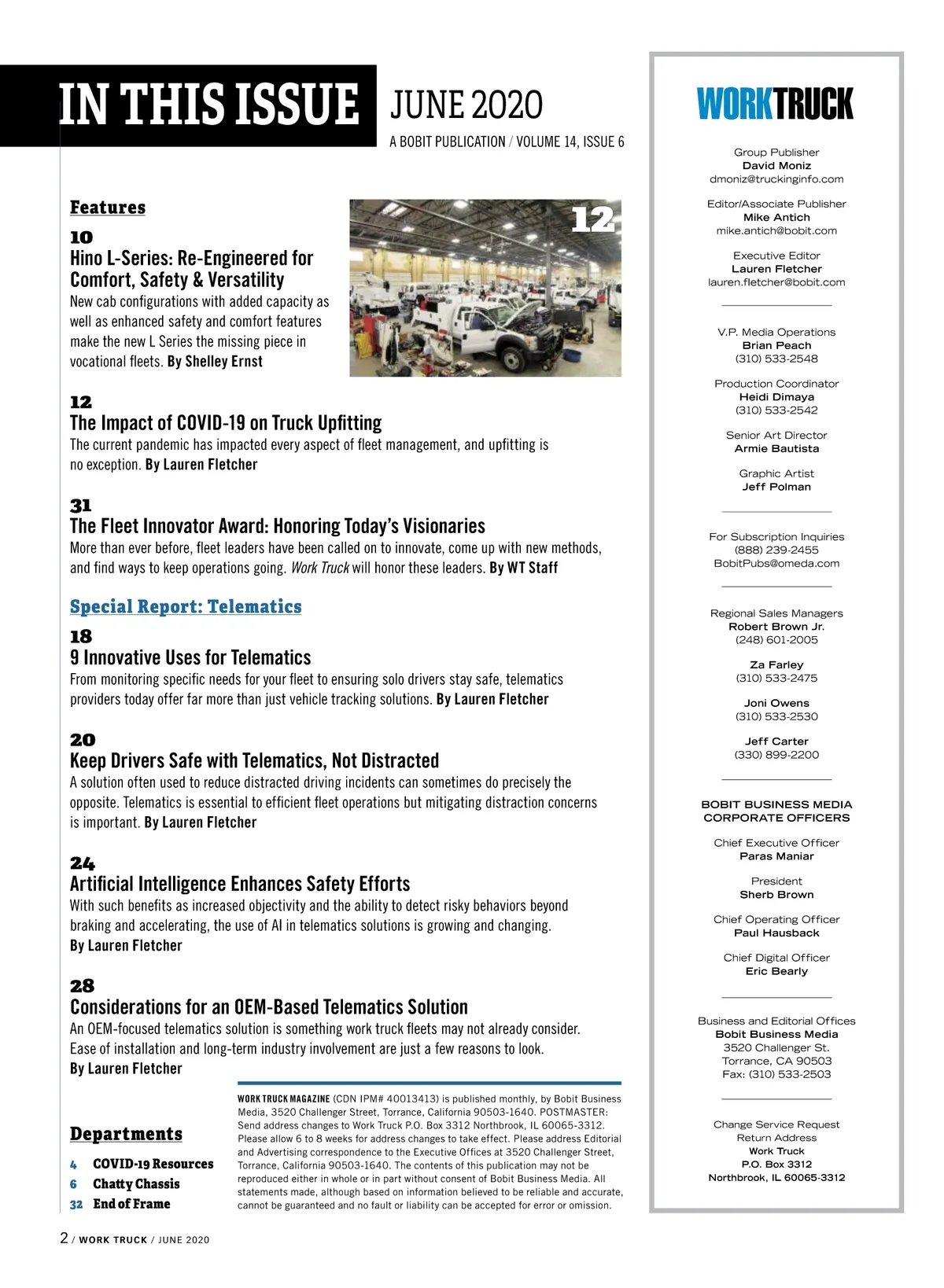 IN THIS ISSUE JUNE 2020

A BOBIT PUBLICATION / VOLUME 14, ISSUE 6

Features

12

10
Hino L-Series: Re-Engineered for Comfort, Safety & Versatility
New cab configurations with added capacity as well as enhanced safety and comfort features make the new L Series the missing piece in vocational fleets. By Shelley Ernst

12
The Impact of COVID-19 on Truck Upfitting
The current pandemic has impacted every aspect of fleet management, and upfitting is no exception. By Lauren Fletcher

31
The Fleet Innovator Award: Honoring Today's Visionaries
More than ever before, fleet leaders have been called on to innovate, come up with new methods, and find ways to keep operations going. Work Truck will honor these leaders. By WT Staff

Special Report: Telematics

18
9 Innovative Uses for Telematics
From monitoring specific needs for your fleet to ensuring solo drivers stay safe, telematics providers today offer far more than just vehicle tracking solutions. By Lauren Fletcher

20
Keep Drivers Safe with Telematics, Not Distracted
A solution often used to reduce distracted driving incidents can sometimes do precisely the opposite. Telematics is essential to efficient fleet operations but mitigating distraction concerns is important. By Lauren Fletcher

24
Artificial Intelligence Enhances Safety Efforts
With such benefits as increased objectivity and the ability to detect risky behaviors beyond braking and accelerating, the use of AI in telematics solutions is growing and changing. By Lauren Fletcher

28
Considerations for an OEM-Based Telematics Solution
An OEM-focused telematics solution is something work truck fleets may not already consider. Ease of installation and long-term industry involvement are just a few reasons to look. By Lauren Fletcher

Departments

4 COVID-19 Resources
6 Chatty Chassis
32 End of Frame

WORK TRUCK MAGAZINE (CDN IPM# 40013413) is published monthly, by Bobit Business Media, 3520 Challenger Street, Torrance, California 90503-1640. POSTMASTER: Send address changes to Work Truck P.O. Box 3312 Northbrook, IL 60065-3312. Please allow 6 to 8 weeks for address changes to take effect. Please address Editorial and Advertising correspondence to the Executive Offices at 3520 Challenger Street, Torrance, California 90503-1640. The contents of this publication may not be reproduced either in whole or in part without consent of Bobit Business Media. All statements made, although based on information believed to be reliable and accurate, cannot be guaranteed and no fault or liability can be accepted for error or omission.

2 / WORK TRUCK / JUNE 2020

WORKTRUCK

Group Publisher
David Moniz
dmoniz@truckinginfo.com

Editor/Associate Publisher
Mike Antich
mike.antich@bobit.com

Executive Editor
Lauren Fletcher
lauren.fletcher@bobit.com

V.P. Media Operations
Brian Peach
(310) 533-2548

Production Coordinator
Heidi Dimaya
(310) 533-2542

Senior Art Director
Armie Bautista

Graphic Artist
Jeff Polman

For Subscription Inquiries
(888) 239-2455
BobitPubs@omeda.com

Regional Sales Managers
Robert Brown Jr.
(248) 601-2005

Za Farley
(310) 533-2475

Joni Owens
(310) 533-2530

Jeff Carter
(330) 899-2200

BOBIT BUSINESS MEDIA
CORPORATE OFFICERS

Chief Executive Officer
Paras Maniar

President
Sherb Brown

Chief Operating Officer
Paul Hausback

Chief Digital Officer
Eric Bearly

Business and Editorial Offices
Bobit Business Media
3520 Challenger St.
Torrance, CA 90503
Fax: (310) 533-2503

Change Service Request
Return Address
Work Truck
P.O. Box 3312
Northbrook, IL 60065-3312